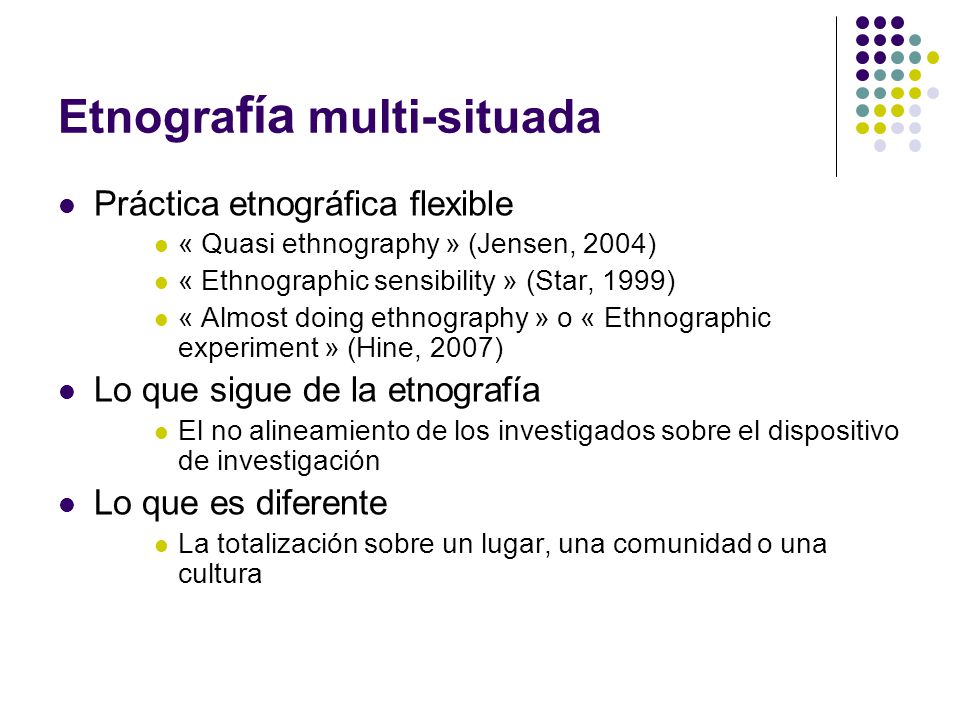 Etnografía multi-situada

- Práctica etnográfica flexible
  - « Quasi ethnography » (Jensen, 2004)
  - « Ethnographic sensibility » (Star, 1999)
  - « Almost doing ethnography » o « Ethnographic experiment » (Hine, 2007)
- Lo que sigue de la etnografía
  - El no alineamiento de los investigados sobre el dispositivo de investigación
- Lo que es diferente
  - La totalización sobre un lugar, una comunidad o una cultura